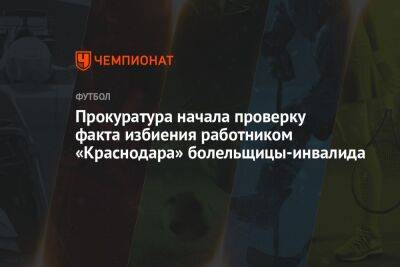 ЧЕМПИОНАТ

ФУТБОЛ

Прокуратура начала проверку факта избиения работником «Краснодара» болельщицы-инвалида